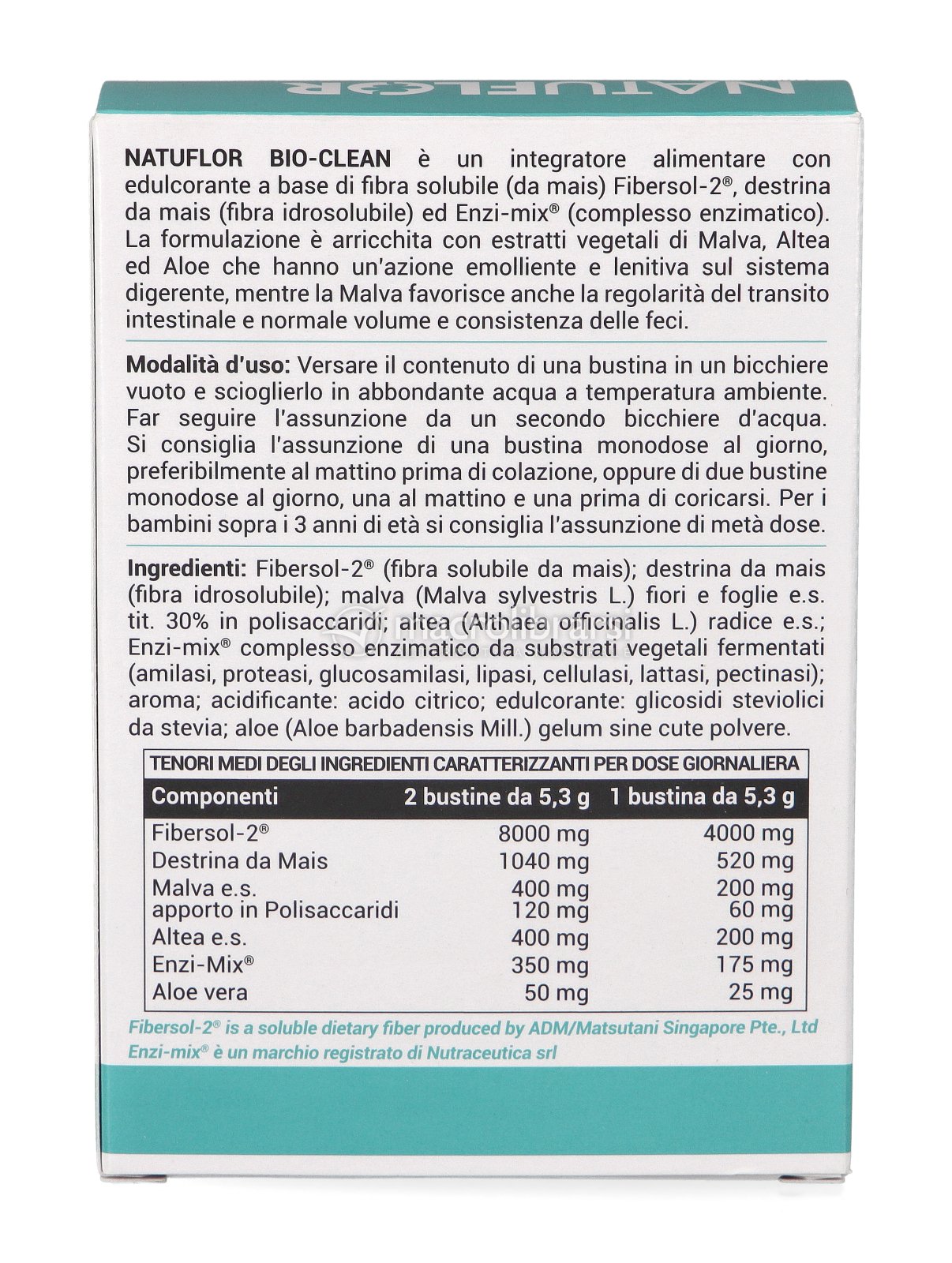 NATUFLOR

NATUFLOR BIO-CLEAN è un integratore alimentare con edulcorante a base di fibra solubile (da mais) Fibersol-2®, destrina da mais (fibra idrosolubile) ed Enzi-mix® (complesso enzimatico). La formulazione è arricchita con estratti vegetali di Malva, Altea ed Aloe che hanno un'azione emolliente e lenitiva sul sistema digerente, mentre la Malva favorisce anche la regolarità del transito intestinale e normale volume e consistenza delle feci.

Modalità d'uso: Versare il contenuto di una bustina in un bicchiere vuoto e scioglierlo in abbondante acqua a temperatura ambiente. Far seguire l'assunzione da un secondo bicchiere d'acqua. Si consiglia l'assunzione di una bustina monodose al giorno, preferibilmente al mattino prima di colazione, oppure di due bustine monodose al giorno, una al mattino e una prima di coricarsi. Per i bambini sopra i 3 anni di età si consiglia l'assunzione di metà dose.

Ingredienti: Fibersol-2® (fibra solubile da mais); destrina da mais (fibra idrosolubile); malva (Malva sylvestris L.) fiori e foglie e.s. tit. 30% in polisaccaridi; altea (Althaea officinalis L.) radice e.s.; Enzi-mix® complesso enzimatico da substrati vegetali fermentati (amilasi, proteasi, glucosamilasi, lipasi, cellulasi, lattasi, pectinasi); aroma; acidificante: acido citrico; edulcorante: glicosidi steviolici da stevia; aloe (Aloe barbadensis Mill.) gelum sine cute polvere.

macrolibrarsi

TENORI MEDI DEGLI INGREDIENTI CARATTERIZZANTI PER DOSE GIORNALIERA

| Componenti | 2 bustine da 5,3 g | 1 bustina da 5,3 g |
|---|---|---|
| Fibersol-2® | 8000 mg | 4000 mg |
| Destrina da Mais | 1040 mg | 520 mg |
| Malva e.s. | 400 mg | 200 mg |
| apporto in Polisaccaridi | 120 mg | 60 mg |
| Altea e.s. | 400 mg | 200 mg |
| Enzi-Mix® | 350 mg | 175 mg |
| Aloe vera | 50 mg | 25 mg |

Fibersol-2® is a soluble dietary fiber produced by ADM/Matsutani Singapore Pte., Ltd
Enzi-mix® è un marchio registrato di Nutraceutica srl